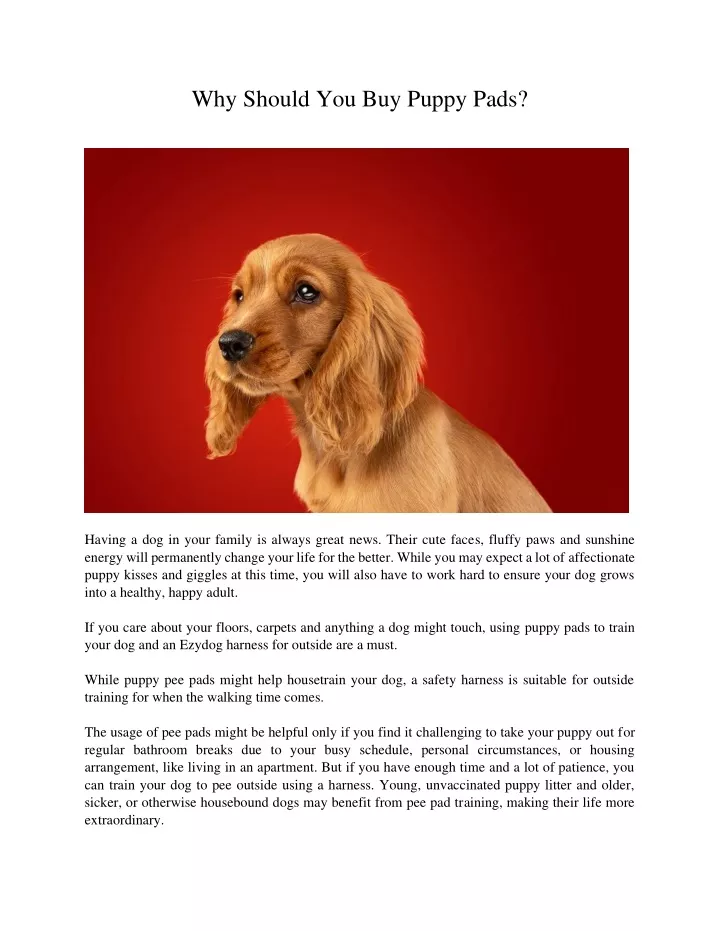 Why Should You Buy Puppy Pads?

Having a dog in your family is always great news. Their cute faces, fluffy paws and sunshine energy will permanently change your life for the better. While you may expect a lot of affectionate puppy kisses and giggles at this time, you will also have to work hard to ensure your dog grows into a healthy, happy adult.

If you care about your floors, carpets and anything a dog might touch, using puppy pads to train your dog and an Ezydog harness for outside are a must.

While puppy pee pads might help housetrain your dog, a safety harness is suitable for outside training for when the walking time comes.

The usage of pee pads might be helpful only if you find it challenging to take your puppy out for regular bathroom breaks due to your busy schedule, personal circumstances, or housing arrangement, like living in an apartment. But if you have enough time and a lot of patience, you can train your dog to pee outside using a harness. Young, unvaccinated puppy litter and older, sicker, or otherwise housebound dogs may benefit from pee pad training, making their life more extraordinary.